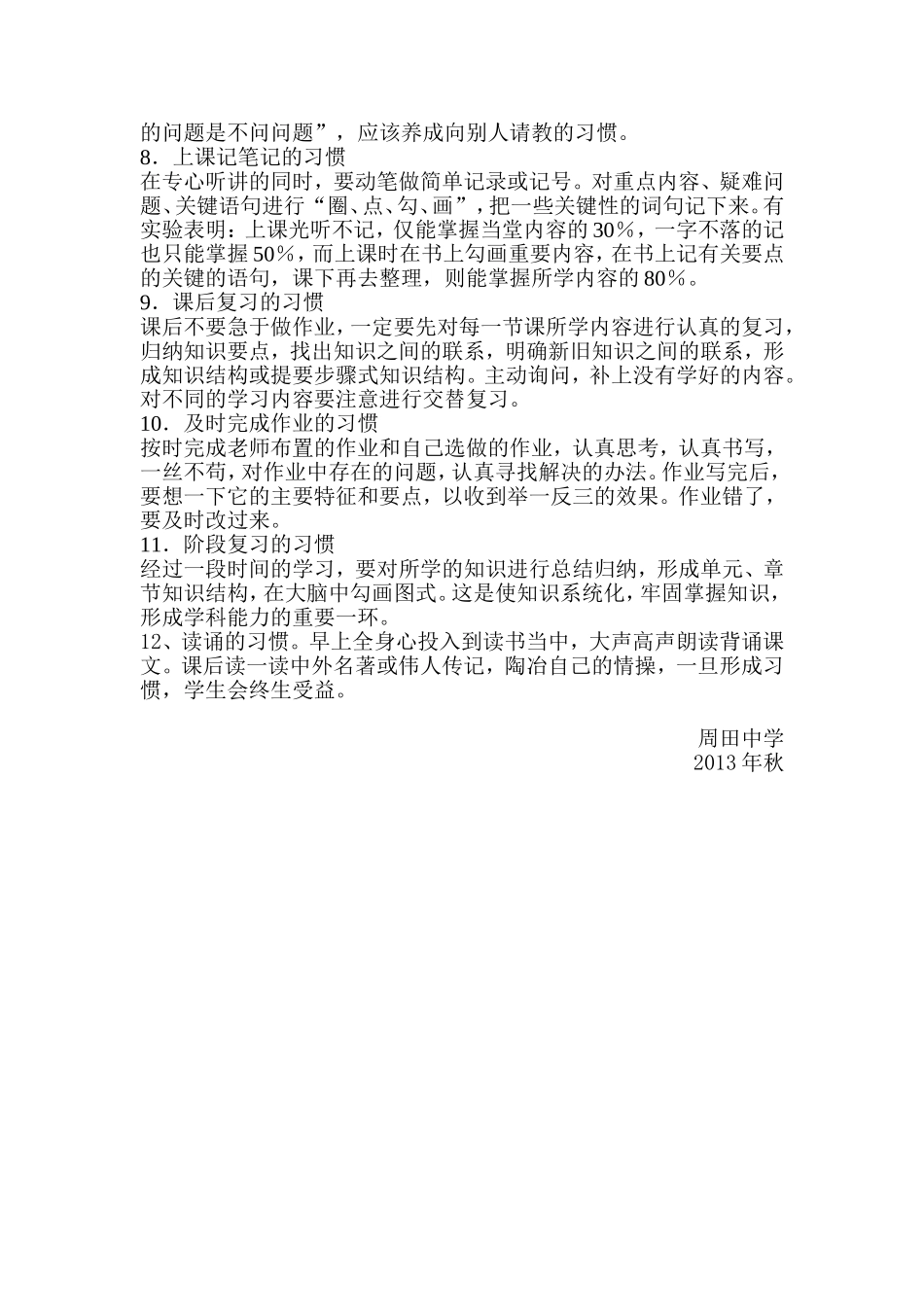 的问题是不问问题”，应该养成向别人请教的习惯。
8．上课记笔记的习惯
在专心听讲的同时，要动笔做简单记录或记号。对重点内容、疑难问题、关键语句进行“圈、点、勾、画”，把一些关键性的词句记下来。有实验表明：上课光听不记，仅能掌握当堂内容的30%，一字不落的记也只能掌握50%，而上课时在书上勾画重要内容，在书上记有关要点的关键的语句，课下再去整理，则能掌握所学内容的80%。
9．课后复习的习惯
课后不要急于做作业，一定要先对每一节课所学内容进行认真的复习，归纳知识要点，找出知识之间的联系，明确新旧知识之间的联系，形成知识结构或提要步骤式知识结构。主动询问，补上没有学好的内容。对不同的学习内容要注意进行交替复习。
10．及时完成作业的习惯
按时完成老师布置的作业和自己选做的作业，认真思考，认真书写，一丝不苟，对作业中存在的问题，认真寻找解决的办法。作业写完后，要想一下它的主要特征和要点，以收到举一反三的效果。作业错了，要及时改过来。
11．阶段复习的习惯
经过一段时间的学习，要对所学的知识进行总结归纳，形成单元、章节知识结构，在大脑中勾画图式。这是使知识系统化，牢固掌握知识，形成学科能力的重要一环。
12、读诵的习惯。早上全身心投入到读书当中，大声高声朗读背诵课文。课后读一读中外名著或伟人传记，陶冶自己的情操，一旦形成习惯，学生会终生受益。

周田中学
2013年秋